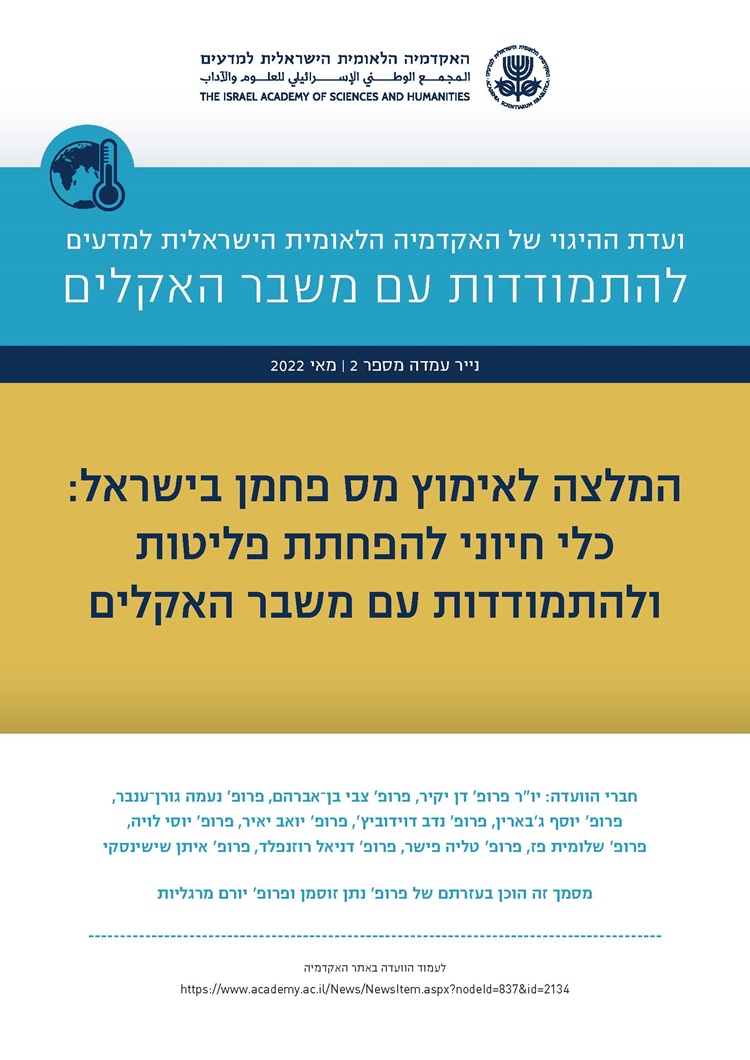 האקדמיה הלאומית הישראלית למדעים
المجمع الوطني الإسرائيلي للعلوم والآداب
THE ISRAEL ACADEMY OF SCIENCES AND HUMANITIES

ועדת ההיגוי של האקדמיה הלאומית הישראלית למדעים
להתמודדות עם משבר האקלים

נייר עמדה מספר 2 | מאי 2022

המלצה לאימוץ מס פחמן בישראל: כלי חיוני להפחתת פליטות ולהתמודדות עם משבר האקלים

חברי הוועדה: יו"ר פרופ' דן יקיר, פרופ' צבי בן־אברהם, פרופ' נעמה גורן־ענבר, פרופ' יוסף ג'בארין, פרופ' נדב דוידוביץ', פרופ' יואב יאיר, פרופ' יוסי לויה, פרופ' שלומית פז, פרופ' טליה פישר, פרופ' דניאל רוזנפלד, פרופ' איתן שישינסקי

מסמך זה הוכן בעזרתם של פרופ' נתן זוסמן ופרופ' יורם מרגליות

לעמוד הוועדה באתר האקדמיה
https://www.academy.ac.il/News/NewsItem.aspx?nodeId=837&id=2134